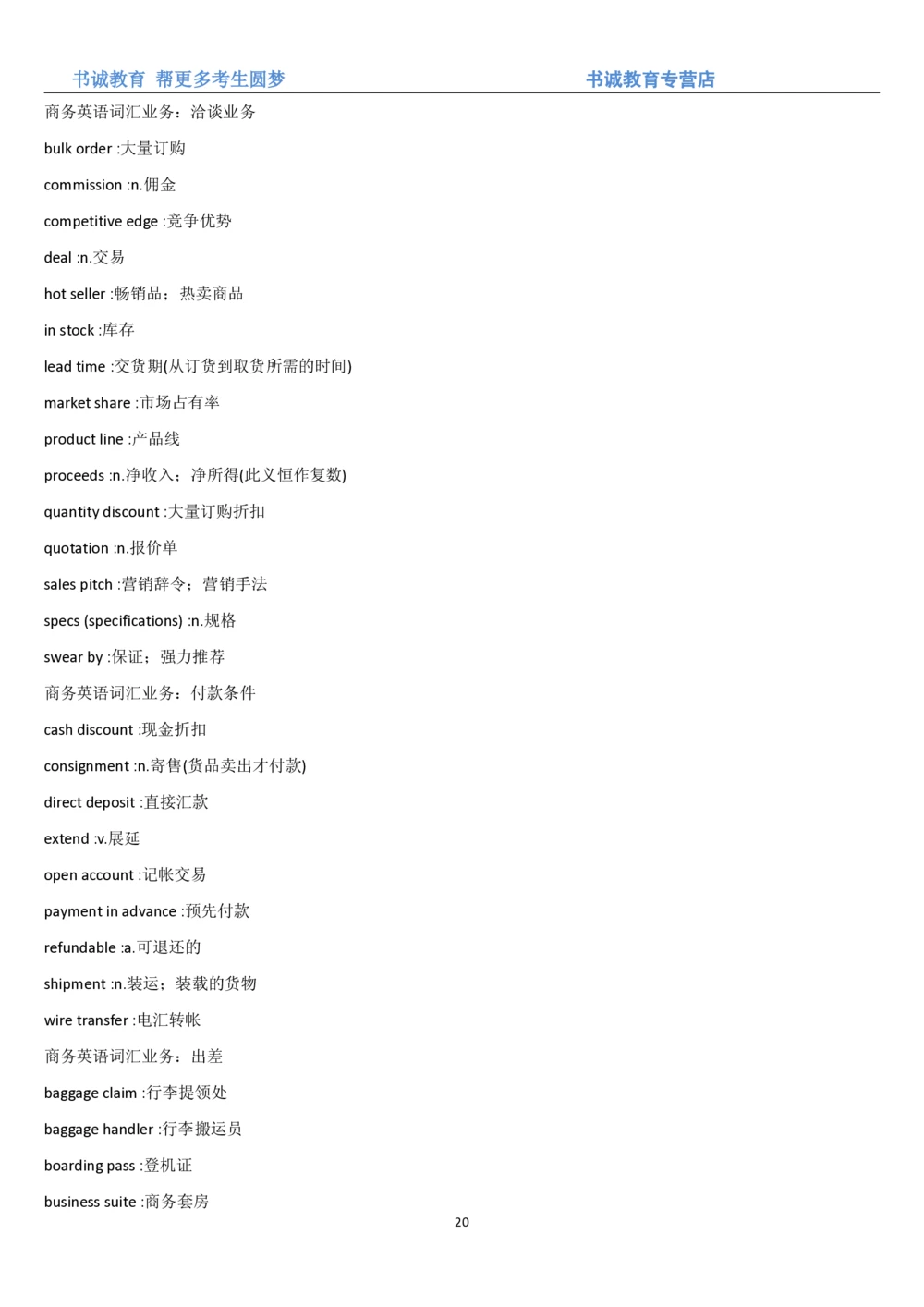 书诚教育 帮更多考生圆梦 书诚教育专营店

商务英语词汇业务：洽谈业务

bulk order :大量订购

commission :n.佣金

competitive edge :竞争优势

deal :n.交易

hot seller :畅销品；热卖商品

in stock :库存

lead time :交货期(从订货到取货所需的时间)

market share :市场占有率

product line :产品线

proceeds :n.净收入；净所得(此义恒作复数)

quantity discount :大量订购折扣

quotation :n.报价单

sales pitch :营销辞令；营销手法

specs (specifications) :n.规格

swear by :保证；强力推荐

商务英语词汇业务：付款条件

cash discount :现金折扣

consignment :n.寄售(货品卖出才付款)

direct deposit :直接汇款

extend :v.展延

open account :记帐交易

payment in advance :预先付款

refundable :a.可退还的

shipment :n.装运；装载的货物

wire transfer :电汇转帐

商务英语词汇业务：出差

baggage claim :行李提领处

baggage handler :行李搬运员

boarding pass :登机证

business suite :商务套房

20